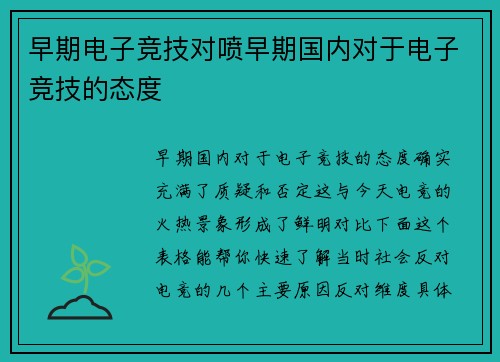 早期电子竞技对喷早期国内对于电子竞技的态度

早期国内对于电子竞技的态度确实充满了质疑和否定这与今天电竞的火热景象形成了鲜明对比下面这个表格能帮你快速了解当时社会反对电竞的几个主要原因反对维度具体